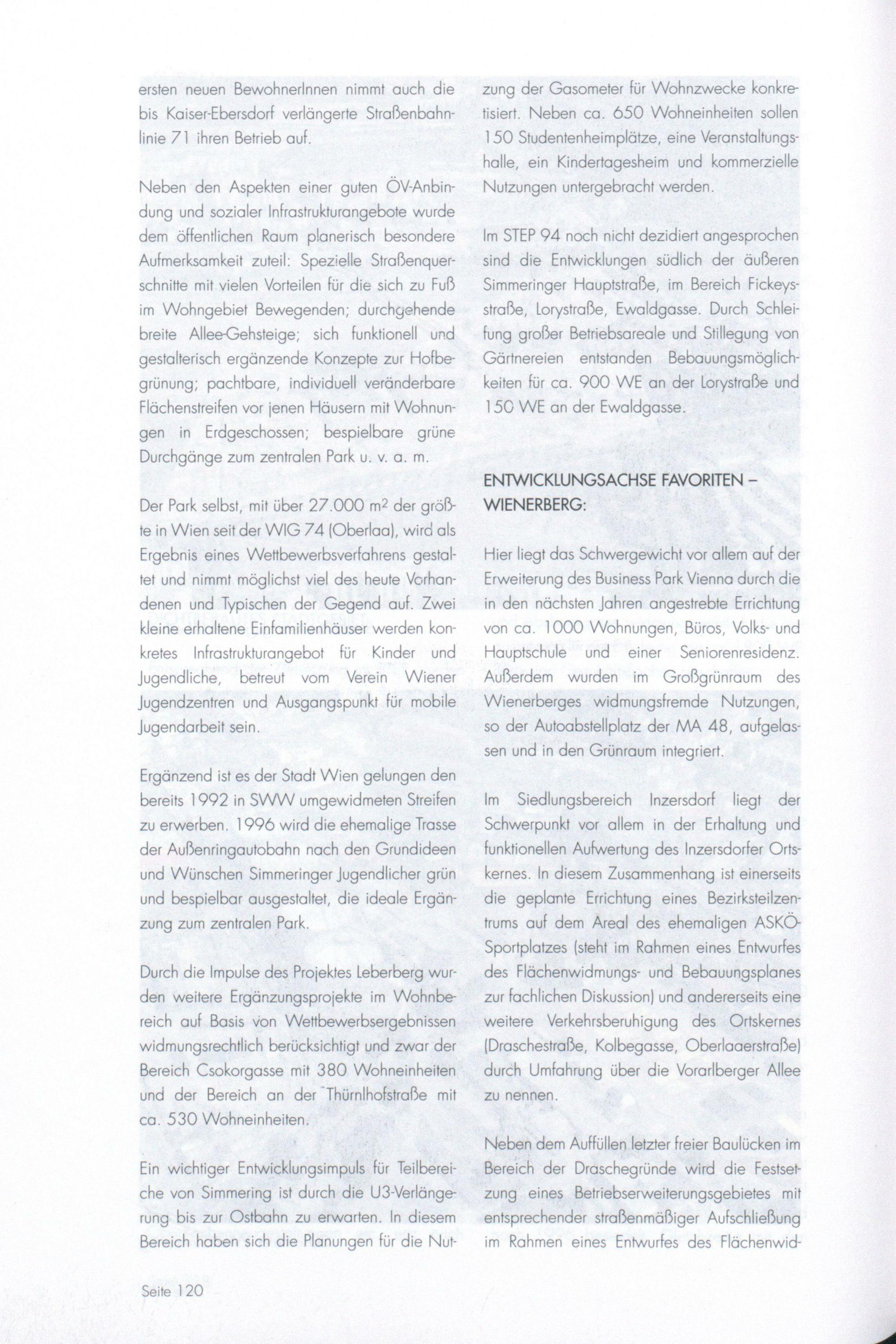 ersten neuen BewohnerInnen nimmt auch die bis Kaiser-Ebersdorf verlängerte Straßenbahnlinie 71 ihren Betrieb auf.

Neben den Aspekten einer guten ÖV-Anbindung und sozialer Infrastrukturangebote wurde dem öffentlichen Raum planerisch besondere Aufmerksamkeit zuteil: Spezielle Straßenquerschnitte mit vielen Vorteilen für die sich zu Fuß im Wohngebiet Bewegenden; durchgehende breite Allee-Gehsteige; sich funktionell und gestalterisch ergänzende Konzepte zur Hofbegrünung; pachtbare, individuell veränderbare Flächenstreifen vor jenen Häusern mit Wohnungen in Erdgeschossen; bespielbare grüne Durchgänge zum zentralen Park u. v. a. m.

Der Park selbst, mit über 27.000 $m^2$ der größte in Wien seit der WIG 74 (Oberlaa), wird als Ergebnis eines Wettbewerbsverfahrens gestaltet und nimmt möglichst viel des heute Vorhandenen und Typischen der Gegend auf. Zwei kleine erhaltene Einfamilienhäuser werden konkretes Infrastrukturangebot für Kinder und Jugendliche, betreut vom Verein Wiener Jugendzentren und Ausgangspunkt für mobile Jugendarbeit sein.

Ergänzend ist es der Stadt Wien gelungen den bereits 1992 in SWW umgewidmeten Streifen zu erwerben. 1996 wird die ehemalige Trasse der Außenringautobahn nach den Grundideen und Wünschen Simmeringer Jugendlicher grün und bespielbar ausgestaltet, die ideale Ergänzung zum zentralen Park.

Durch die Impulse des Projektes Leberberg wurden weitere Ergänzungsprojekte im Wohnbereich auf Basis von Wettbewerbsergebnissen widmungsrechtlich berücksichtigt und zwar der Bereich Csokorgasse mit 380 Wohneinheiten und der Bereich an der Thürnlhofstraße mit ca. 530 Wohneinheiten.

Ein wichtiger Entwicklungsimpuls für Teilbereiche von Simmering ist durch die U3-Verlängerung bis zur Ostbahn zu erwarten. In diesem Bereich haben sich die Planungen für die Nutzung der Gasometer für Wohnzwecke konkretisiert. Neben ca. 650 Wohneinheiten sollen 150 Studentenheimplätze, eine Veranstaltungshalle, ein Kindertagesheim und kommerzielle Nutzungen untergebracht werden.

Im STEP 94 noch nicht dezidiert angesprochen sind die Entwicklungen südlich der äußeren Simmeringer Hauptstraße, im Bereich Fickeysstraße, Lorystraße, Ewaldgasse. Durch Schleifung großer Betriebsareale und Stillegung von Gärtnereien entstanden Bebauungsmöglichkeiten für ca. 900 WE an der Lorystraße und 150 WE an der Ewaldgasse.

ENTWICKLUNGSACHSE FAVORITEN – WIENERBERG:

Hier liegt das Schwergewicht vor allem auf der Erweiterung des Business Park Vienna durch die in den nächsten Jahren angestrebte Errichtung von ca. 1000 Wohnungen, Büros, Volks- und Hauptschule und einer Seniorenresidenz. Außerdem wurden im Großgrünraum des Wienerberges widmungsfremde Nutzungen, so der Autoabstellplatz der MA 48, aufgelassen und in den Grünraum integriert.

Im Siedlungsbereich Inzersdorf liegt der Schwerpunkt vor allem in der Erhaltung und funktionellen Aufwertung des Inzersdorfer Ortskernes. In diesem Zusammenhang ist einerseits die geplante Errichtung eines Bezirksteilzentrums auf dem Areal des ehemaligen ASKÖ-Sportplatzes (steht im Rahmen eines Entwurfes des Flächenwidmungs- und Bebauungsplanes zur fachlichen Diskussion) und andererseits eine weitere Verkehrsberuhigung des Ortskernes (Draschestraße, Kolbegasse, Oberlaaerstraße) durch Umfahrung über die Vorarlberger Allee zu nennen.

Neben dem Auffüllen letzter freier Baulücken im Bereich der Draschegründe wird die Festsetzung eines Betriebserweiterungsgebietes mit entsprechender straßenmäßiger Aufschließung im Rahmen eines Entwurfes des Flächenwid-

Seite 120